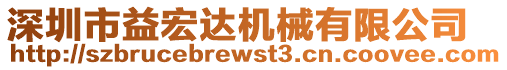 深圳市益宏达机械有限公司
http://szbrucebrewst3.cn.coovee.com